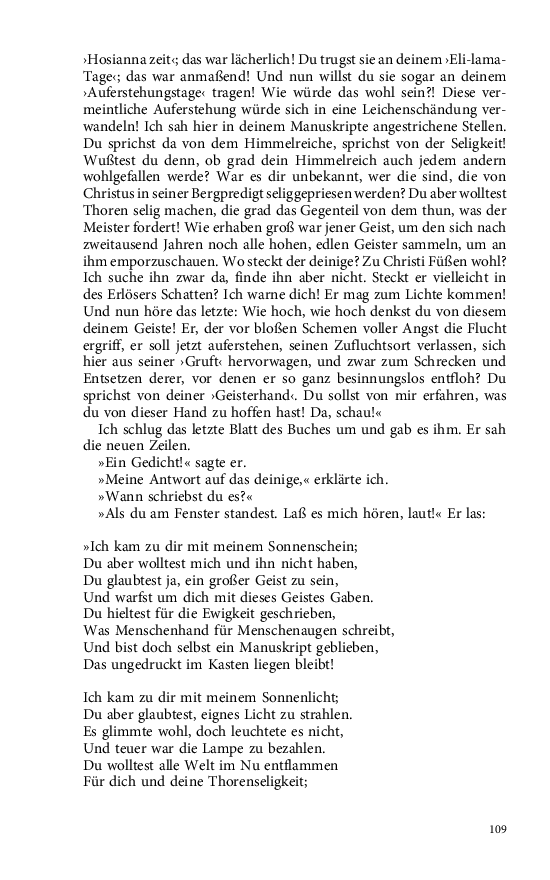 ›Hosianna zeit‹; das war lächerlich! Du trugst sie an deinem ›Eli-lama-Tage‹; das war anmaßend! Und nun willst du sie sogar an deinem ›Auferstehungstage‹ tragen! Wie würde das wohl sein?! Diese vermeintliche Auferstehung würde sich in eine Leichenschändung verwandeln! Ich sah hier in deinem Manuskripte angestrichene Stellen. Du sprichst da von dem Himmelreiche, sprichst von der Seligkeit! Wußtest du denn, ob grad dein Himmelreich auch jedem andern wohlgefallen werde? War es dir unbekannt, wer die sind, die von Christus in seiner Bergpredigt seliggepriesen werden? Du aber wolltest Thoren selig machen, die grad das Gegenteil von dem thun, was der Meister fordert! Wie erhaben groß war jener Geist, um den sich nach zweitausend Jahren noch alle hohen, edlen Geister sammeln, um an ihm emporzuschauen. Wo steckt der deinige? Zu Christi Füßen wohl? Ich suche ihn zwar da, finde ihn aber nicht. Steckt er vielleicht in des Erlösers Schatten? Ich warne dich! Er mag zum Lichte kommen! Und nun höre das letzte: Wie hoch, wie hoch denkst du von diesem deinem Geiste! Er, der vor bloßen Schemen voller Angst die Flucht ergriff, er soll jetzt auferstehen, seinen Zufluchtsort verlassen, sich hier aus seiner ›Gruft‹ hervorwagen, und zwar zum Schrecken und Entsetzen derer, vor denen er so ganz besinnungslos entfloh? Du sprichst von deiner ›Geisterhand‹. Du sollst von mir erfahren, was du von dieser Hand zu hoffen hast! Da, schau!«

Ich schlug das letzte Blatt des Buches um und gab es ihm. Er sah die neuen Zeilen.

»Ein Gedicht!« sagte er.

»Meine Antwort auf das deinige,« erklärte ich.

»Wann schriebst du es?«

»Als du am Fenster standest. Laß es mich hören, laut!« Er las:

»Ich kam zu dir mit meinem Sonnenschein;
Du aber wolltest mich und ihn nicht haben,
Du glaubtest ja, ein großer Geist zu sein,
Und warfst um dich mit dieses Geistes Gaben.
Du hieltest für die Ewigkeit geschrieben,
Was Menschenhand für Menschenaugen schreibt,
Und bist doch selbst ein Manuskript geblieben,
Das ungedruckt im Kasten liegen bleibt!

Ich kam zu dir mit meinem Sonnenlicht;
Du aber glaubtest, eignes Licht zu strahlen.
Es glimmte wohl, doch leuchtete es nicht,
Und teuer war die Lampe zu bezahlen.
Du wolltest alle Welt im Nu entflammen
Für dich und deine Thorenseligkeit;

109